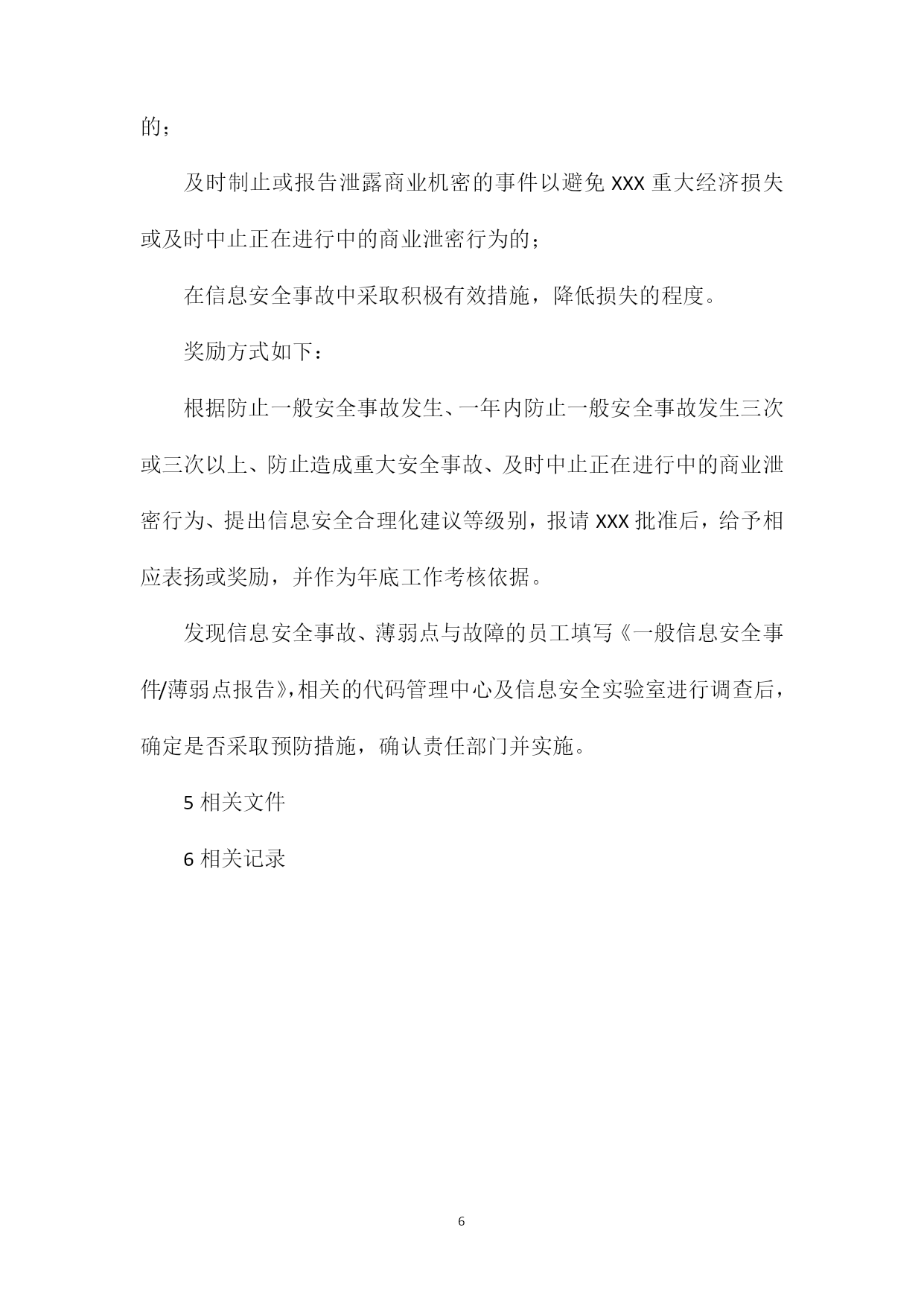 的；

及时制止或报告泄露商业机密的事件以避免 XXX 重大经济损失或及时中止正在进行中的商业泄密行为的；

在信息安全事故中采取积极有效措施，降低损失的程度。

奖励方式如下：

根据防止一般安全事故发生、一年内防止一般安全事故发生三次或三次以上、防止造成重大安全事故、及时中止正在进行中的商业泄密行为、提出信息安全合理化建议等级别，报请 XXX 批准后，给予相应表扬或奖励，并作为年底工作考核依据。

发现信息安全事故、薄弱点与故障的员工填写《一般信息安全事件/薄弱点报告》，相关的代码管理中心及信息安全实验室进行调查后，确定是否采取预防措施，确认责任部门并实施。

5 相关文件

6 相关记录

6